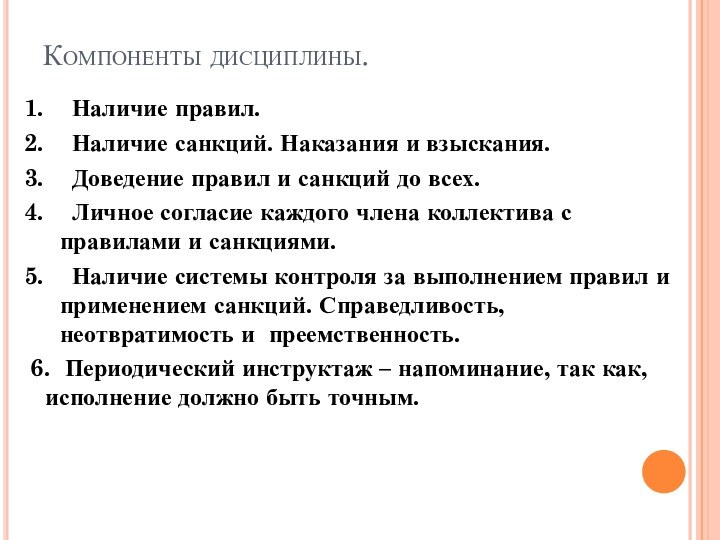 Компоненты дисциплины.

1. Наличие правил.
2. Наличие санкций. Наказания и взыскания.
3. Доведение правил и санкций до всех.
4. Личное согласие каждого члена коллектива с правилами и санкциями.
5. Наличие системы контроля за выполнением правил и применением санкций. Справедливость, неотвратимость и преемственность.
6. Периодический инструктаж – напоминание, так как, исполнение должно быть точным.